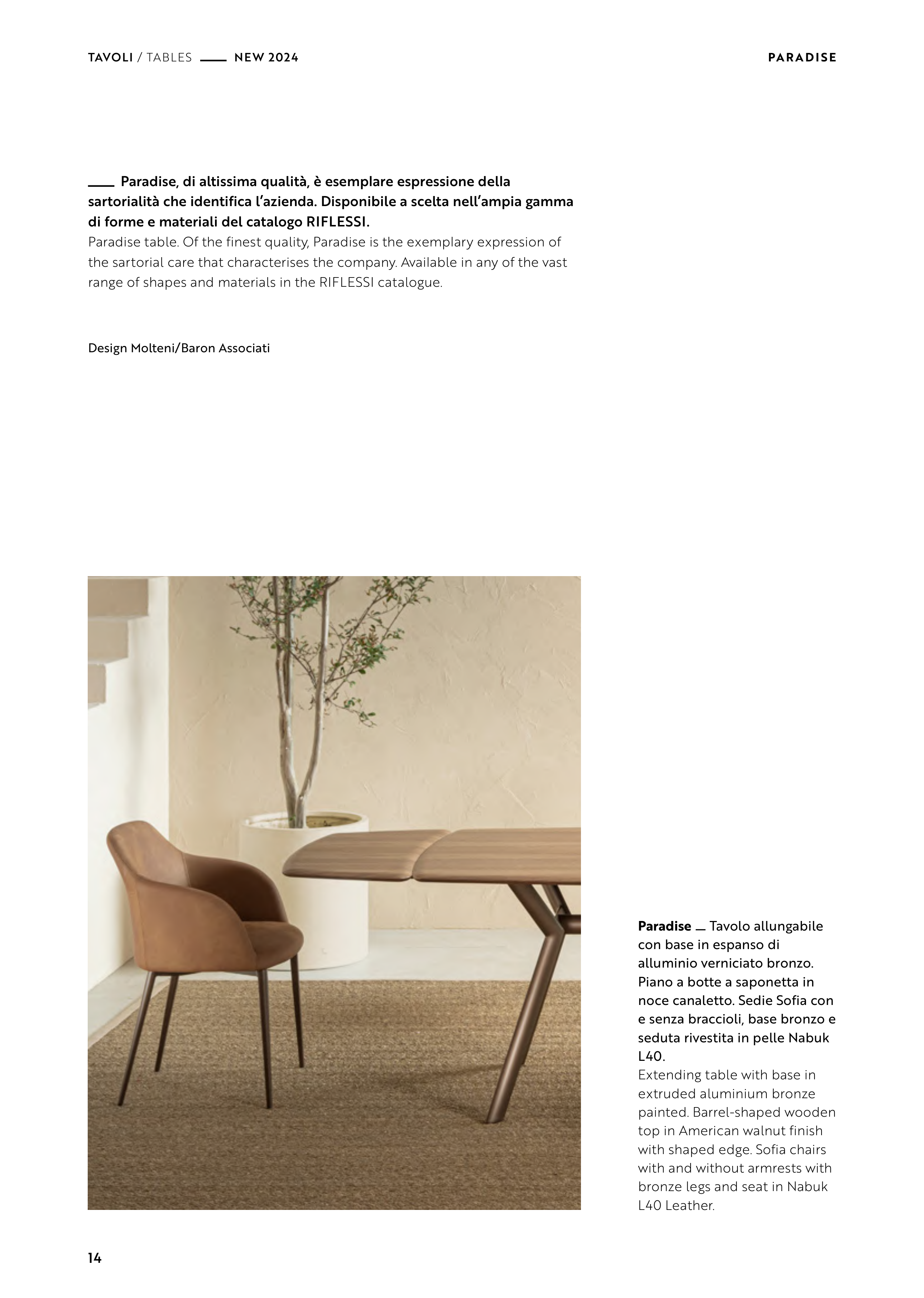 TAVOLI / TABLES ___ NEW 2024

PARADISE

___ Paradise, di altissima qualità, è esemplare espressione della sartorialità che identifica l'azienda. Disponibile a scelta nell'ampia gamma di forme e materiali del catalogo RIFLESSI.
Paradise table. Of the finest quality, Paradise is the exemplary expression of the sartorial care that characterises the company. Available in any of the vast range of shapes and materials in the RIFLESSI catalogue.

Design Molteni/Baron Associati

Paradise _ Tavolo allungabile con base in espanso di alluminio verniciato bronzo. Piano a botte a saponetta in noce canaletto. Sedie Sofia con e senza braccioli, base bronzo e seduta rivestita in pelle Nabuk L40.
Extending table with base in extruded aluminium bronze painted. Barrel-shaped wooden top in American walnut finish with shaped edge. Sofia chairs with and without armrests with bronze legs and seat in Nabuk L40 Leather.

14